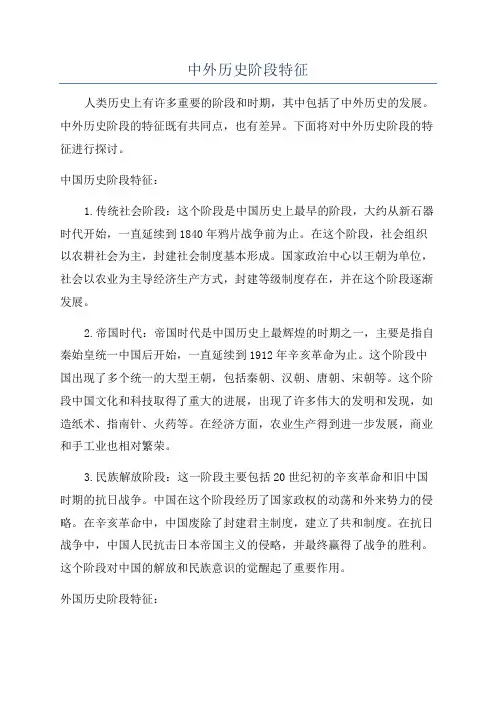 中外历史阶段特征

人类历史上有许多重要的阶段和时期，其中包括了中外历史的发展。中外历史阶段的特征既有共同点，也有差异。下面将对中外历史阶段的特征进行探讨。

中国历史阶段特征：

1.传统社会阶段：这个阶段是中国历史上最早的阶段，大约从新石器时代开始，一直延续到1840年鸦片战争前为止。在这个阶段，社会组织以农耕社会为主，封建社会制度基本形成。国家政治中心以王朝为单位，社会以农业为主导经济生产方式，封建等级制度存在，并在这个阶段逐渐发展。

2.帝国时代：帝国时代是中国历史上最辉煌的时期之一，主要是指自秦始皇统一中国后开始，一直延续到1912年辛亥革命为止。这个阶段中国出现了多个统一的大型王朝，包括秦朝、汉朝、唐朝、宋朝等。这个阶段中国文化和科技取得了重大的进展，出现了许多伟大的发明和发现，如造纸术、指南针、火药等。在经济方面，农业生产得到进一步发展，商业和手工业也相对繁荣。

3.民族解放阶段：这一阶段主要包括20世纪初的辛亥革命和旧中国时期的抗日战争。中国在这个阶段经历了国家政权的动荡和外来势力的侵略。在辛亥革命中，中国废除了封建君主制度，建立了共和制度。在抗日战争中，中国人民抗击日本帝国主义的侵略，并最终赢得了战争的胜利。这个阶段对中国的解放和民族意识的觉醒起了重要作用。

外国历史阶段特征：